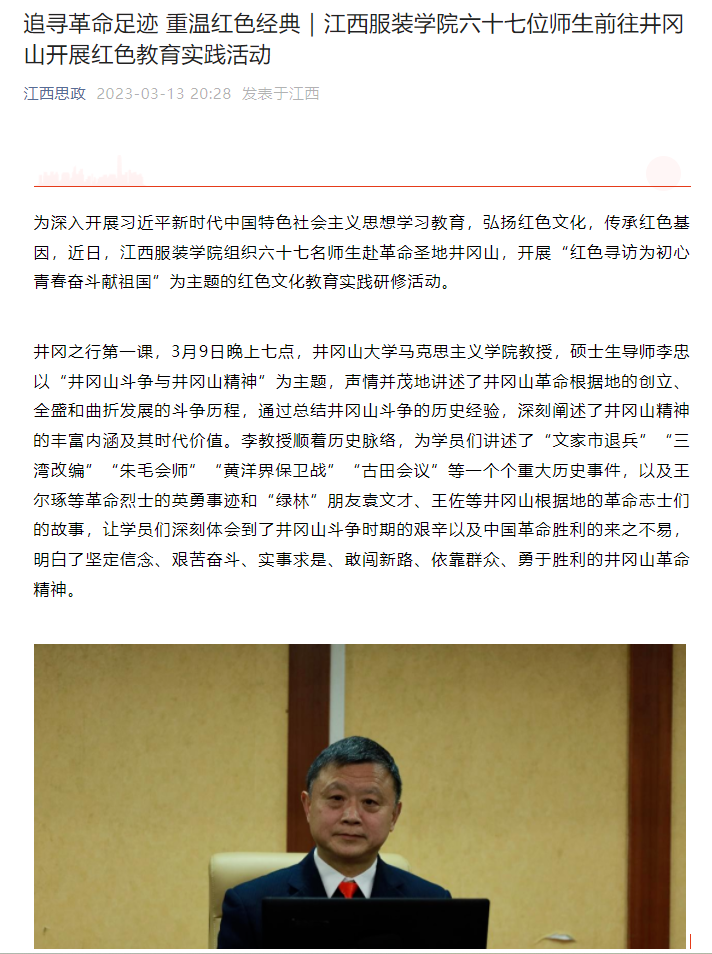 追寻革命足迹 重温红色经典｜江西服装学院六十七位师生前往井冈山开展红色教育实践活动

江西思政 2023-03-13 20:28 发表于江西

为深入开展习近平新时代中国特色社会主义思想学习教育，弘扬红色文化，传承红色基因，近日，江西服装学院组织六十七名师生赴革命圣地井冈山，开展“红色寻访为初心 青春奋斗献祖国”为主题的红色文化教育实践研修活动。

井冈之行第一课，3月9日晚上七点，井冈山大学马克思主义学院教授，硕士生导师李忠以“井冈山斗争与井冈山精神”为主题，声情并茂地讲述了井冈山革命根据地的创立、全盛和曲折发展的斗争历程，通过总结井冈山斗争的历史经验，深刻阐述了井冈山精神的丰富内涵及其时代价值。李教授顺着历史脉络，为学员们讲述了“文家市退兵”“三湾改编”“朱毛会师”“黄洋界保卫战”“古田会议”等一个个重大历史事件，以及王尔琢等革命烈士的英勇事迹和“绿林”朋友袁文才、王佐等井冈山根据地的革命志士们的故事，让学员们深刻体会到了井冈山斗争时期的艰辛以及中国革命胜利的来之不易，明白了坚定信念、艰苦奋斗、实事求是、敢闯新路、依靠群众、勇于胜利的井冈山革命精神。